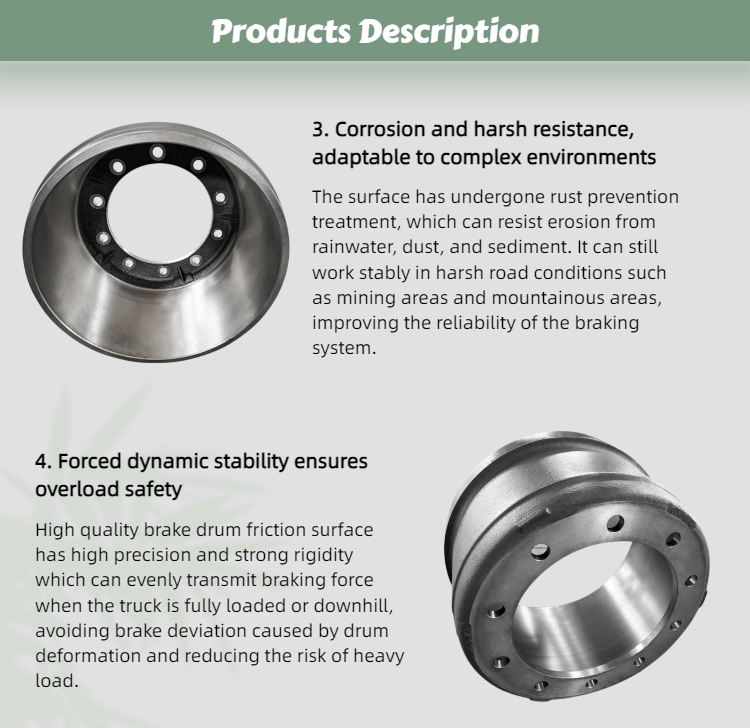 Products Description

3. Corrosion and harsh resistance, adaptable to complex environments

The surface has undergone rust prevention treatment, which can resist erosion from rainwater, dust, and sediment. It can still work stably in harsh road conditions such as mining areas and mountainous areas, improving the reliability of the braking system.

4. Forced dynamic stability ensures overload safety

High quality brake drum friction surface has high precision and strong rigidity which can evenly transmit braking force when the truck is fully loaded or downhill, avoiding brake deviation caused by drum deformation and reducing the risk of heavy load.